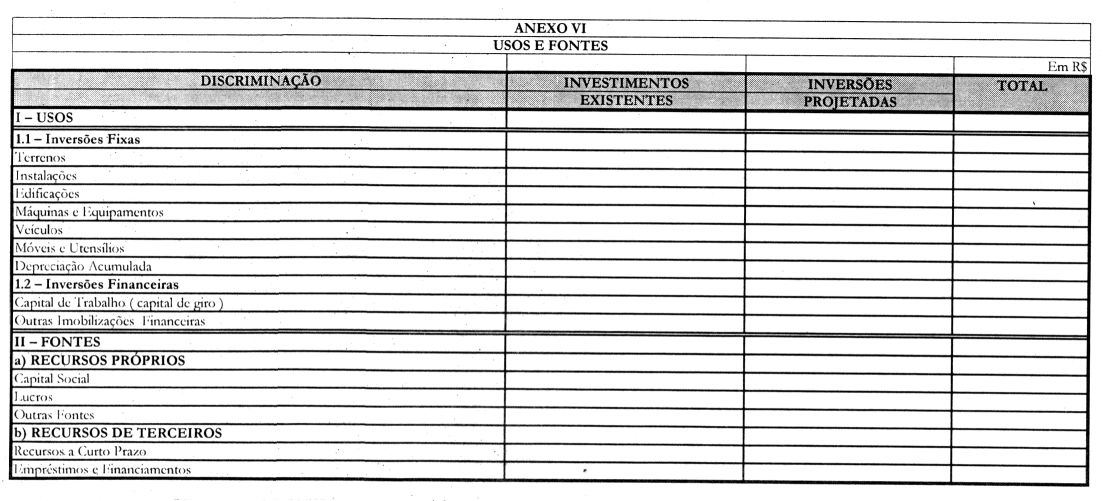 ANEXO VI
USOS E FONTES

Em R$

| DISCRIMINAÇÃO | INVESTIMENTOS EXISTENTES | INVERSÕES PROJETADAS | TOTAL |
|---|---|---|---|
| I – USOS | | | |
| 1.1 – Inversões Fixas | | | |
| Terrenos | | | |
| Instalações | | | |
| Edificações | | | |
| Máquinas e Equipamentos | | | |
| Veículos | | | |
| Móveis e Utensílios | | | |
| Depreciação Acumulada | | | |
| 1.2 – Inversões Financeiras | | | |
| Capital de Trabalho ( capital de giro ) | | | |
| Outras Imobilizações Financeiras | | | |
| II – FONTES | | | |
| a) RECURSOS PRÓPRIOS | | | |
| Capital Social | | | |
| Lucros | | | |
| Outras Fontes | | | |
| b) RECURSOS DE TERCEIROS | | | |
| Recursos a Curto Prazo | | | |
| Empréstimos e Financiamentos | | | |